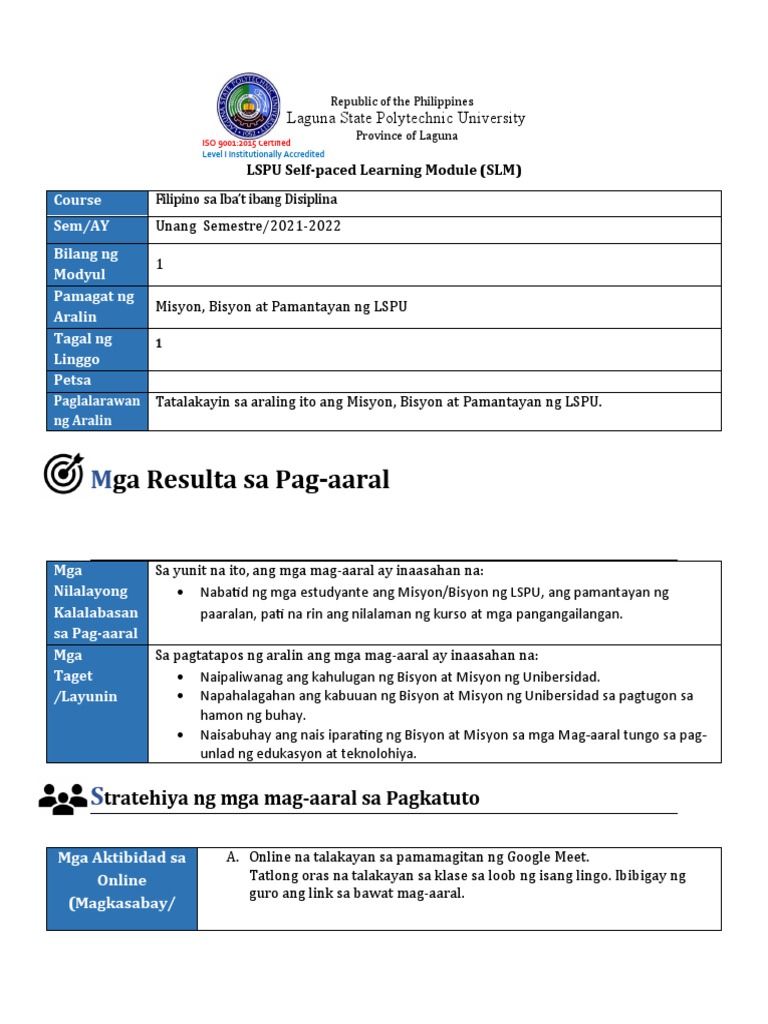 Republic of the Philippines
Laguna State Polytechnic University
Province of Laguna
ISO 9001:2015 Certified
Level I Institutionally Accredited

LSPU Self-paced Learning Module (SLM)

| Course | Filipino sa Iba't ibang Disiplina |
|---|---|
| Sem/AY | Unang Semestre/2021-2022 |
| Bilang ng Modyul | 1 |
| Pamagat ng Aralin | Misyon, Bisyon at Pamantayan ng LSPU |
| Tagal ng Linggo | 1 |
| Petsa | |
| Paglalarawan ng Aralin | Tatalakayin sa araling ito ang Misyon, Bisyon at Pamantayan ng LSPU. |

Mga Resulta sa Pag-aaral

| Mga Nilalayong Kalalabasan sa Pag-aaral | Sa yunit na ito, ang mga mag-aaral ay inaasahan na: • Nabatid ng mga estudyante ang Misyon/Bisyon ng LSPU, ang pamantayan ng paaralan, pati na rin ang nilalaman ng kurso at mga pangangailangan. |
|---|---|
| Mga Taget /Layunin | Sa pagtatapos ng aralin ang mga mag-aaral ay inaasahan na: • Naipaliwanag ang kahulugan ng Bisyon at Misyon ng Unibersidad. • Napahalagahan ang kabuuan ng Bisyon at Misyon ng Unibersidad sa pagtugon sa hamon ng buhay. • Naisabuhay ang nais iparating ng Bisyon at Misyon sa mga Mag-aaral tungo sa pag-unlad ng edukasyon at teknolohiya. |

Stratehiya ng mga mag-aaral sa Pagkatuto

| Mga Aktibidad sa Online (Magkasabay/ | A. Online na talakayan sa pamamagitan ng Google Meet. Tatlong oras na talakayan sa klase sa loob ng isang lingo. Ibibigay ng guro ang link sa bawat mag-aaral. |
|---|---|